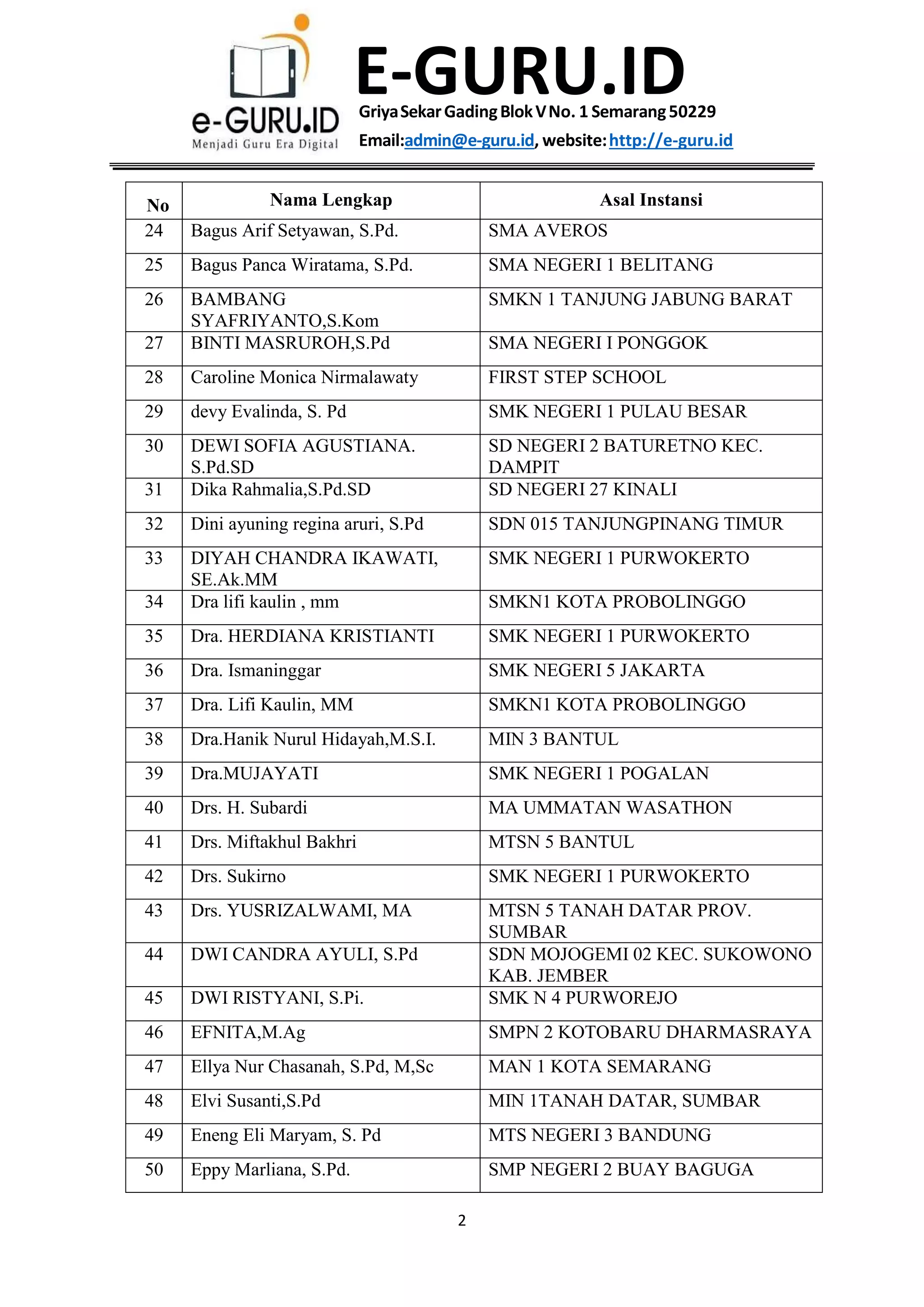 e-GURU.ID
Menjadi Guru Era Digital

E-GURU.ID
Griya Sekar Gading Blok V No. 1 Semarang 50229
Email:admin@e-guru.id, website: http://e-guru.id

| No | Nama Lengkap | Asal Instansi |
|---|---|---|
| 24 | Bagus Arif Setyawan, S.Pd. | SMA AVEROS |
| 25 | Bagus Panca Wiratama, S.Pd. | SMA NEGERI 1 BELITANG |
| 26 | BAMBANG SYAFRIYANTO,S.Kom | SMKN 1 TANJUNG JABUNG BARAT |
| 27 | BINTI MASRUROH,S.Pd | SMA NEGERI I PONGGOK |
| 28 | Caroline Monica Nirmalawaty | FIRST STEP SCHOOL |
| 29 | devy Evalinda, S. Pd | SMK NEGERI 1 PULAU BESAR |
| 30 | DEWI SOFIA AGUSTIANA. S.Pd.SD | SD NEGERI 2 BATURETNO KEC. DAMPIT |
| 31 | Dika Rahmalia,S.Pd.SD | SD NEGERI 27 KINALI |
| 32 | Dini ayuning regina aruri, S.Pd | SDN 015 TANJUNGPINANG TIMUR |
| 33 | DIYAH CHANDRA IKAWATI, SE.Ak.MM | SMK NEGERI 1 PURWOKERTO |
| 34 | Dra lifi kaulin , mm | SMKN1 KOTA PROBOLINGGO |
| 35 | Dra. HERDIANA KRISTIANTI | SMK NEGERI 1 PURWOKERTO |
| 36 | Dra. Ismaninggar | SMK NEGERI 5 JAKARTA |
| 37 | Dra. Lifi Kaulin, MM | SMKN1 KOTA PROBOLINGGO |
| 38 | Dra.Hanik Nurul Hidayah,M.S.I. | MIN 3 BANTUL |
| 39 | Dra.MUJAYATI | SMK NEGERI 1 POGALAN |
| 40 | Drs. H. Subardi | MA UMMATAN WASATHON |
| 41 | Drs. Miftakhul Bakhri | MTSN 5 BANTUL |
| 42 | Drs. Sukirno | SMK NEGERI 1 PURWOKERTO |
| 43 | Drs. YUSRIZALWAMI, MA | MTSN 5 TANAH DATAR PROV. SUMBAR |
| 44 | DWI CANDRA AYULI, S.Pd | SDN MOJOGEMI 02 KEC. SUKOWONO KAB. JEMBER |
| 45 | DWI RISTYANI, S.Pi. | SMK N 4 PURWOREJO |
| 46 | EFNITA,M.Ag | SMPN 2 KOTOBARU DHARMASRAYA |
| 47 | Ellya Nur Chasanah, S.Pd, M,Sc | MAN 1 KOTA SEMARANG |
| 48 | Elvi Susanti,S.Pd | MIN 1TANAH DATAR, SUMBAR |
| 49 | Eneng Eli Maryam, S. Pd | MTS NEGERI 3 BANDUNG |
| 50 | Eppy Marliana, S.Pd. | SMP NEGERI 2 BUAY BAGUGA |

2